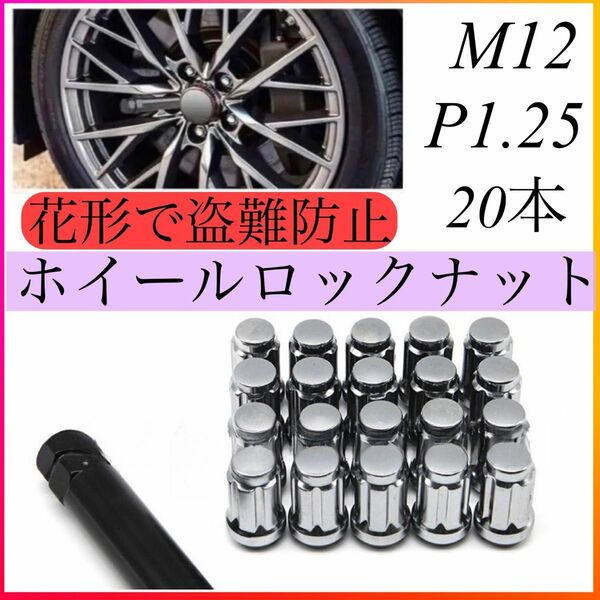 M12
P1.25
20本

花形で盗難防止

ホイールロックナット